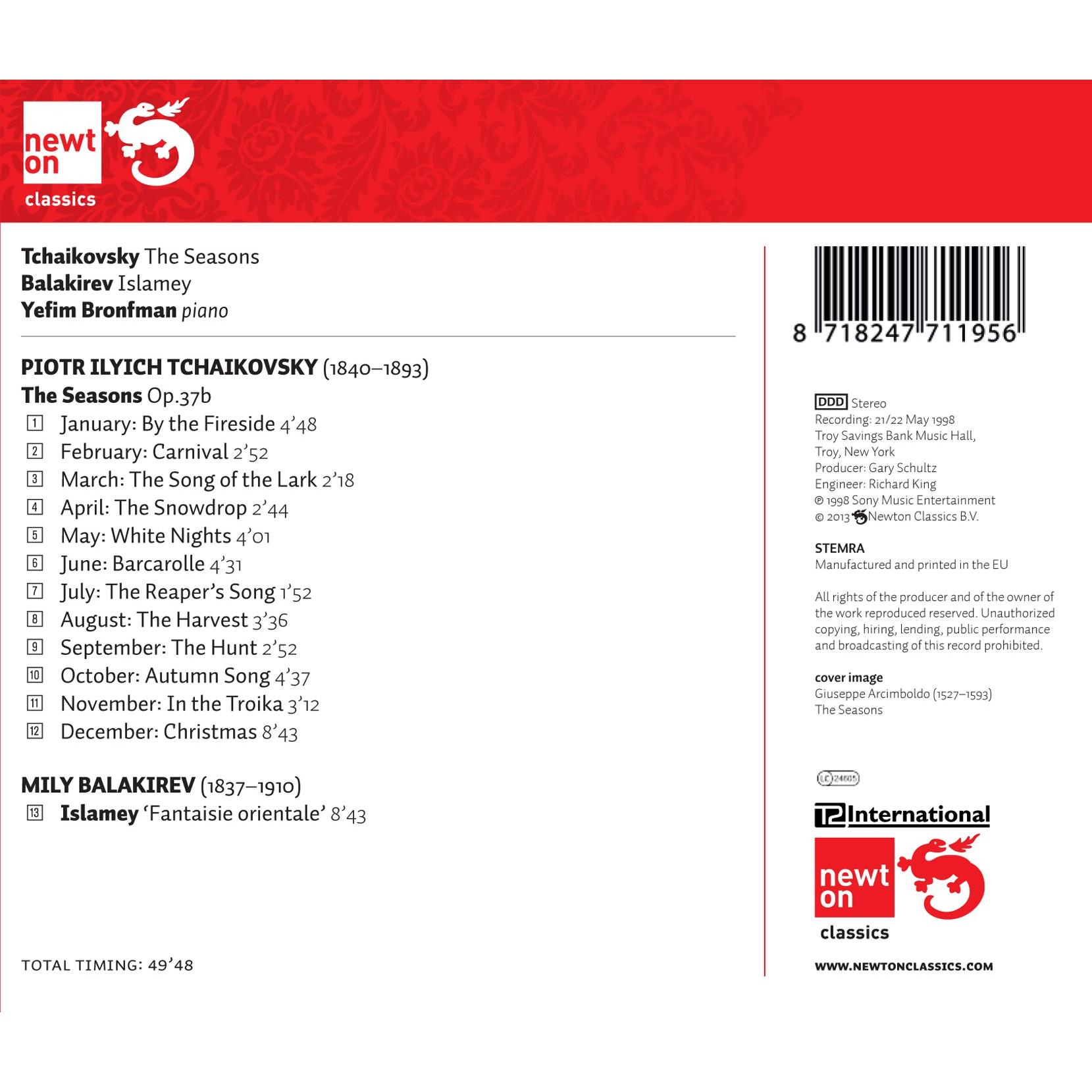 newt
on
classics

Tchaikovsky The Seasons
Balakirev Islamey
Yefim Bronfman piano

PIOTR ILYICH TCHAIKOVSKY (1840–1893)
The Seasons Op.37b
1 January: By the Fireside 4'48
2 February: Carnival 2'52
3 March: The Song of the Lark 2'18
4 April: The Snowdrop 2'44
5 May: White Nights 4'01
6 June: Barcarolle 4'31
7 July: The Reaper's Song 1'52
8 August: The Harvest 3'36
9 September: The Hunt 2'52
10 October: Autumn Song 4'37
11 November: In the Troika 3'12
12 December: Christmas 8'43

MILY BALAKIREV (1837–1910)
13 Islamey 'Fantaisie orientale' 8'43

TOTAL TIMING: 49'48

8 718247 711956

DDD Stereo
Recording: 21/22 May 1998
Troy Savings Bank Music Hall,
Troy, New York
Producer: Gary Schultz
Engineer: Richard King
℗ 1998 Sony Music Entertainment
© 2013 Newton Classics B.V.

STEMRA
Manufactured and printed in the EU

All rights of the producer and of the owner of the work reproduced reserved. Unauthorized copying, hiring, lending, public performance and broadcasting of this record prohibited.

cover image
Giuseppe Arcimboldo (1527–1593)
The Seasons

LC 24605

International

newt
on
classics

WWW.NEWTONCLASSICS.COM